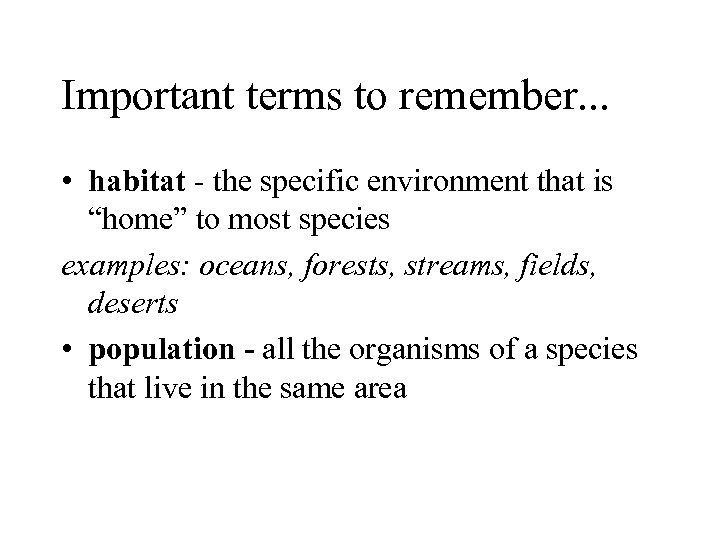 Important terms to remember...

• habitat - the specific environment that is "home" to most species

examples: oceans, forests, streams, fields, deserts

• population - all the organisms of a species that live in the same area